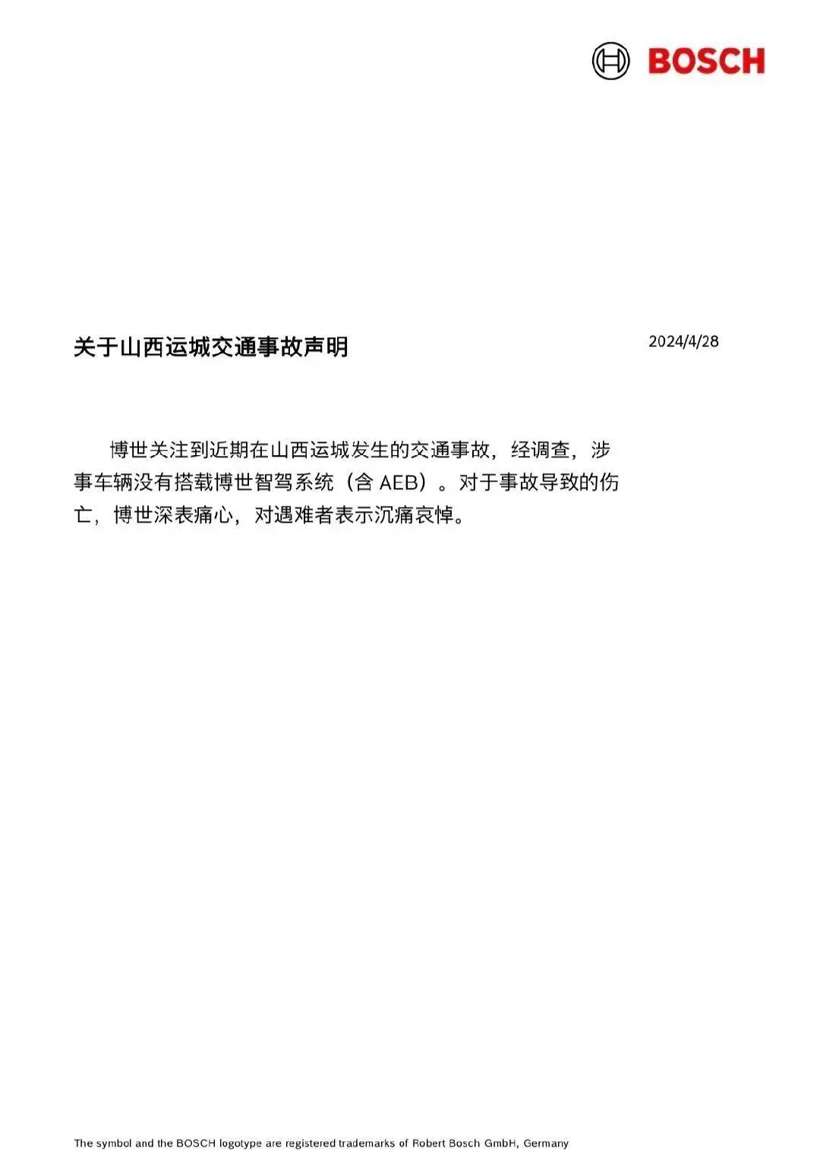 BOSCH

关于山西运城交通事故声明

2024/4/28

博世关注到近期在山西运城发生的交通事故，经调查，涉事车辆没有搭载博世智驾系统（含 AEB）。对于事故导致的伤亡，博世深表痛心，对遇难者表示沉痛哀悼。

The symbol and the BOSCH logotype are registered trademarks of Robert Bosch GmbH, Germany